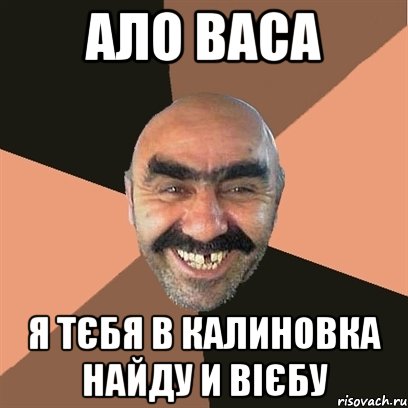 АЛО ВАСА

Я ТЄБЯ В КАЛИНОВКА НАЙДУ И ВІЄБУ

risovach.ru